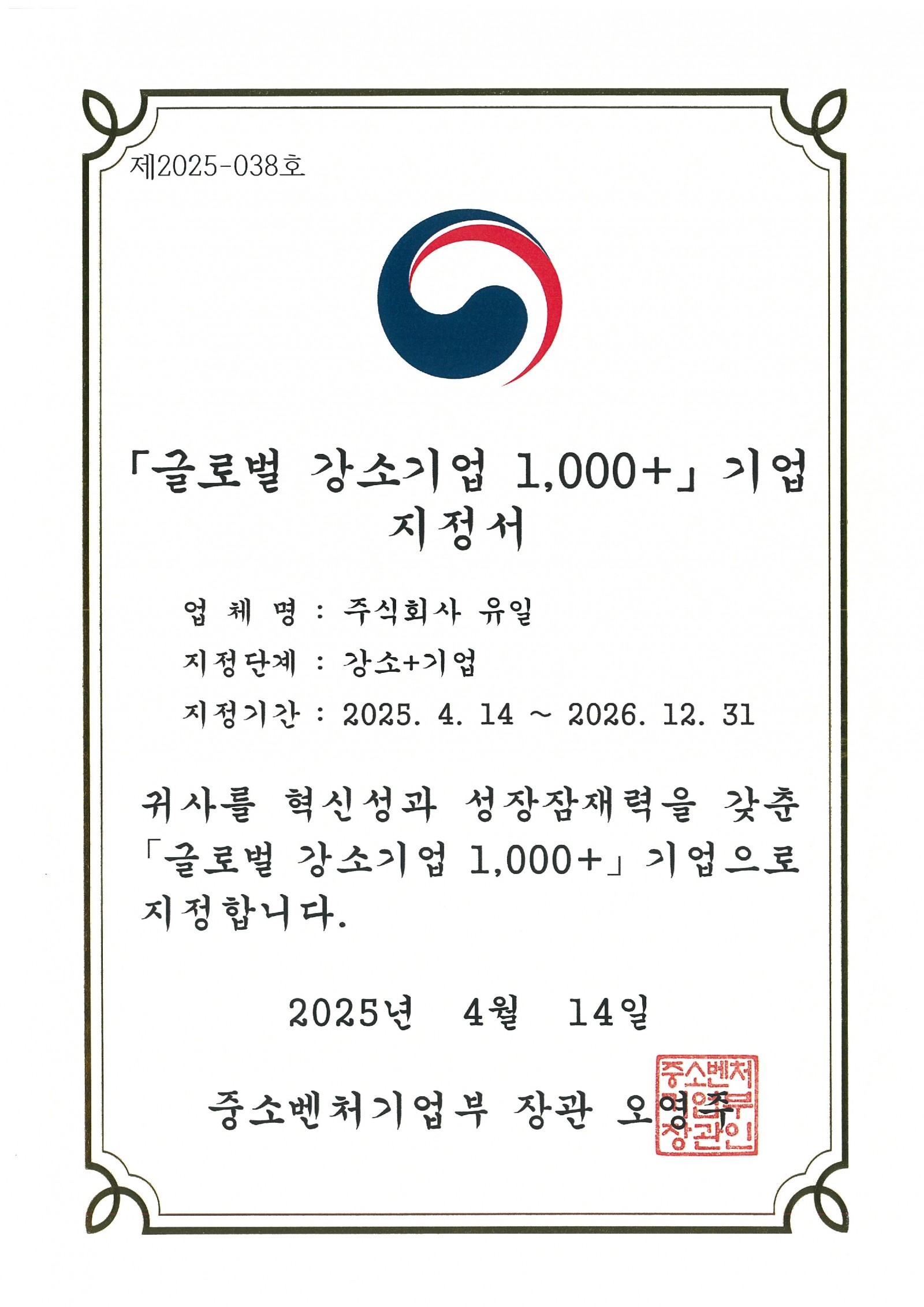 제2025-038호

「글로벌 강소기업 1,000+」 기업 지정서

업 체 명 : 주식회사 유일
지정단계 : 강소+기업
지정기간 : 2025. 4. 14 ~ 2026. 12. 31

귀사를 혁신성과 성장잠재력을 갖춘 「글로벌 강소기업 1,000+」 기업으로 지정합니다.

2025년 4월 14일

중소벤처기업부 장관 오영주

중소벤처기업부장관인